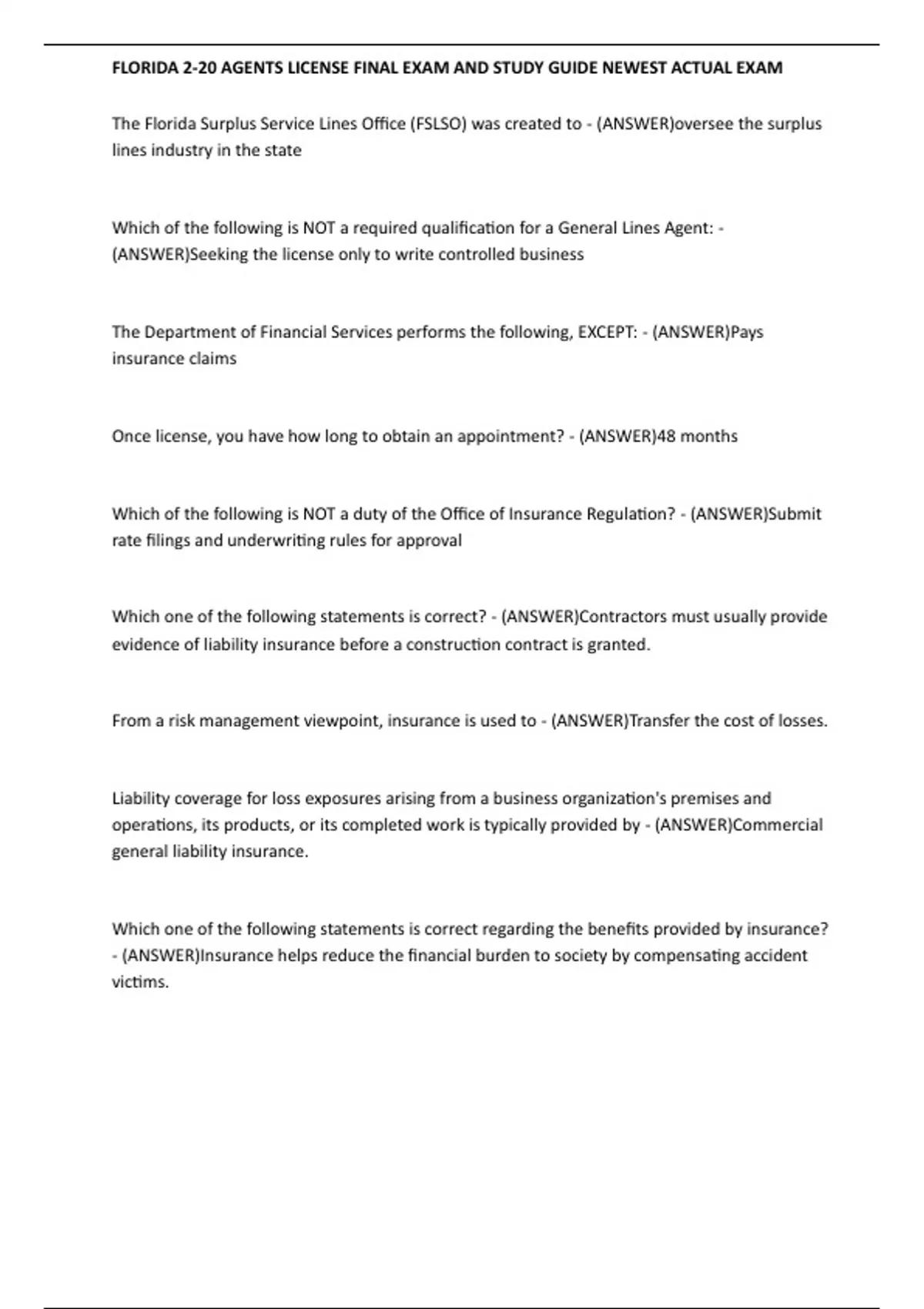 FLORIDA 2-20 AGENTS LICENSE FINAL EXAM AND STUDY GUIDE NEWEST ACTUAL EXAM

The Florida Surplus Service Lines Office (FSLSO) was created to - (ANSWER)oversee the surplus lines industry in the state

Which of the following is NOT a required qualification for a General Lines Agent: - (ANSWER)Seeking the license only to write controlled business

The Department of Financial Services performs the following, EXCEPT: - (ANSWER)Pays insurance claims

Once license, you have how long to obtain an appointment? - (ANSWER)48 months

Which of the following is NOT a duty of the Office of Insurance Regulation? - (ANSWER)Submit rate filings and underwriting rules for approval

Which one of the following statements is correct? - (ANSWER)Contractors must usually provide evidence of liability insurance before a construction contract is granted.

From a risk management viewpoint, insurance is used to - (ANSWER)Transfer the cost of losses.

Liability coverage for loss exposures arising from a business organization's premises and operations, its products, or its completed work is typically provided by - (ANSWER)Commercial general liability insurance.

Which one of the following statements is correct regarding the benefits provided by insurance? - (ANSWER)Insurance helps reduce the financial burden to society by compensating accident victims.